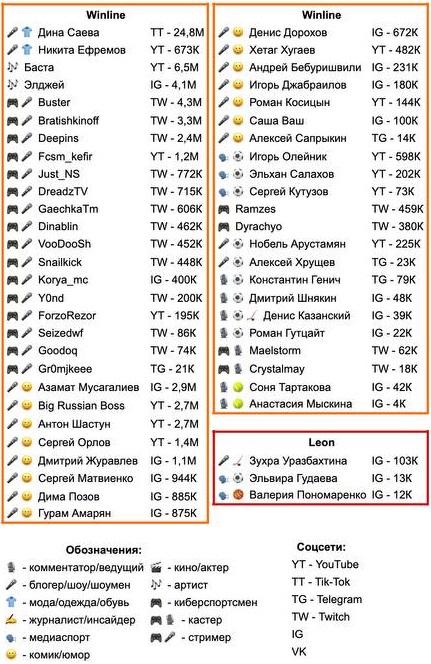 Winline

Дина Саева TT - 24,8M
Никита Ефремов YT - 673K
Баста YT - 6,5M
Элджей IG - 4,1M
Buster TW - 4,3M
Bratishkinoff TW - 3,3M
Deepins TW - 2,4M
Fcsm_kefir YT - 1,2M
Just_NS TW - 772K
DreadzTV TW - 715K
GaechkaTm TW - 606K
Dinablin TW - 462K
VooDooSh TW - 452K
Snailkick TW - 448K
Korya_mc IG - 400K
Y0nd TW - 200K
ForzoRezor YT - 195K
Seizedwf TW - 86K
Goodoq TW - 74K
Gr0mjkeee TG - 21K
Азамат Мусагалиев IG - 2,9M
Big Russian Boss YT - 2,7M
Антон Шастун YT - 2,7M
Сергей Орлов YT - 1,4M
Дмитрий Журавлев IG - 1,1M
Сергей Матвиенко IG - 944K
Дима Позов IG - 885K
Гурам Амарян IG - 875K

Winline

Денис Дорохов IG - 672K
Хетаг Хугаев YT - 482K
Андрей Бебуришвили IG - 231K
Игорь Джабраилов IG - 180K
Роман Косицын YT - 144K
Саша Ваш IG - 100K
Алексей Сапрыкин TG - 14K
Игорь Олейник YT - 598K
Эльхан Салахов YT - 202K
Сергей Кутузов YT - 73K
Ramzes TW - 459K
Dyrachyo TW - 380K
Нобель Арустамян YT - 225K
Алексей Хрущев TG - 23K
Константин Генич TG - 79K
Дмитрий Шнякин IG - 48K
Денис Казанский IG - 39K
Роман Гутцайт IG - 22K
Maelstorm TW - 62K
Crystalmay TW - 18K
Соня Тартакова IG - 42K
Анастасия Мыскина IG - 4K

Leon

Зухра Уразбахтина IG - 103K
Эльвира Гудаева IG - 13K
Валерия Пономаренко IG - 12K

Обозначения:
- комментатор/ведущий
- блогер/шоу/шоумен
- мода/одежда/обувь
- журналист/инсайдер
- медиаспорт
- комик/юмор
- кино/актер
- артист
- киберспортсмен
- кастер
- стример

Соцсети:
YT - YouTube
TT - Tik-Tok
TG - Telegram
TW - Twitch
IG
VK